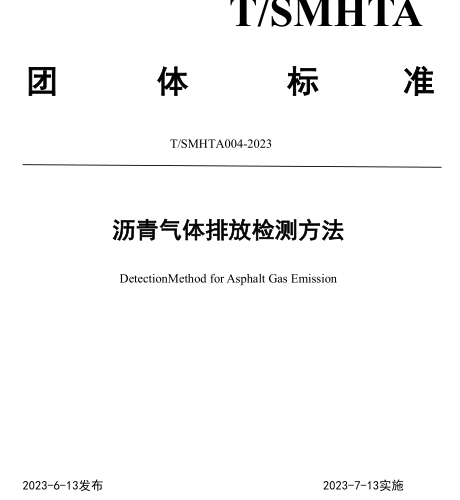 T/SMHTA

团 体 标 准

T/SMHTA004-2023

沥青气体排放检测方法

DetectionMethod for Asphalt Gas Emission

2023-6-13发布

2023-7-13实施